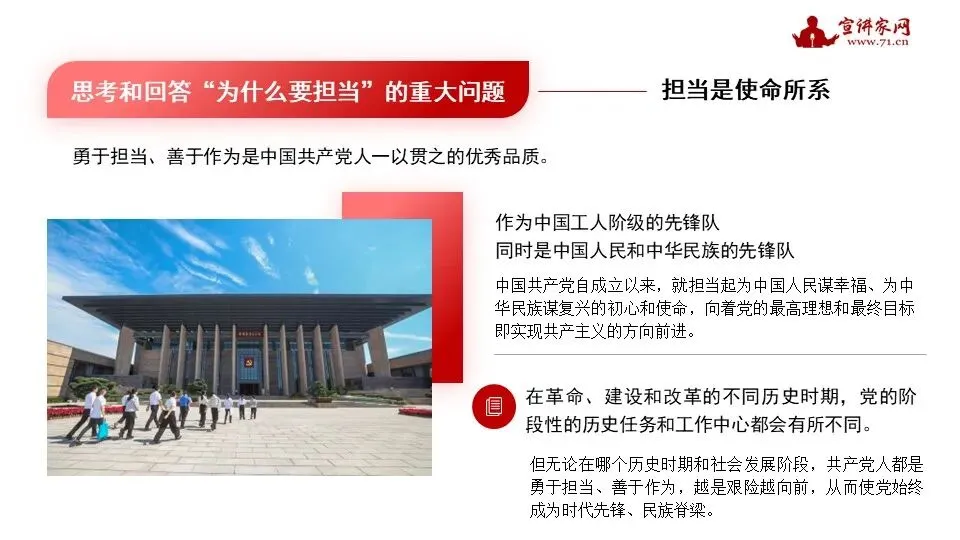 宣讲家网
www.71.cn

思考和回答“为什么要担当”的重大问题

担当是使命所系

勇于担当、善于作为是中国共产党人一以贯之的优秀品质。

作为中国工人阶级的先锋队
同时是中国人民和中华民族的先锋队

中国共产党自成立以来，就担当起为中国人民谋幸福、为中华民族谋复兴的初心和使命，向着党的最高理想和最终目标即实现共产主义的方向前进。

在革命、建设和改革的不同历史时期，党的阶段性的历史任务和工作中心都会有所不同。

但无论在哪个历史时期和社会发展阶段，共产党人都是勇于担当、善于作为，越是艰险越向前，从而使党始终成为时代先锋、民族脊梁。